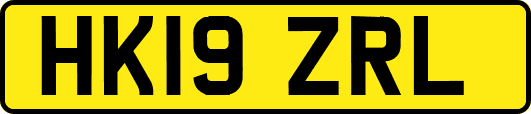 HK19 ZRL